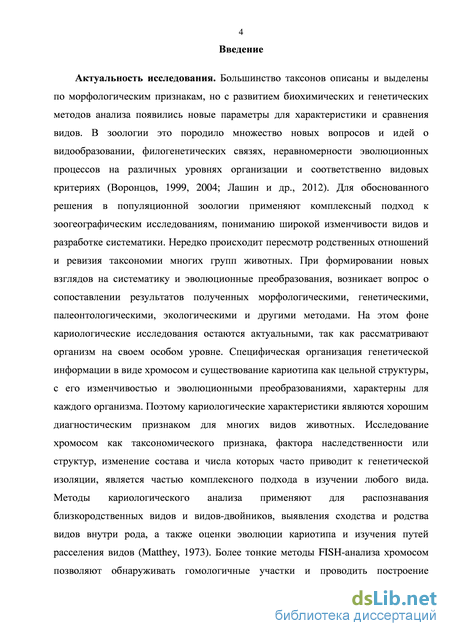 4

Введение

Актуальность исследования. Большинство таксонов описаны и выделены по морфологическим признакам, но с развитием биохимических и генетических методов анализа появились новые параметры для характеристики и сравнения видов. В зоологии это породило множество новых вопросов и идей о видообразовании, филогенетических связях, неравномерности эволюционных процессов на различных уровнях организации и соответственно видовых критериях (Воронцов, 1999, 2004; Лашин и др., 2012). Для обоснованного решения в популяционной зоологии применяют комплексный подход к зоогеографическим исследованиям, пониманию широкой изменчивости видов и разработке систематики. Нередко происходит пересмотр родственных отношений и ревизия таксономии многих групп животных. При формировании новых взглядов на систематику и эволюционные преобразования, возникает вопрос о сопоставлении результатов полученных морфологическими, генетическими, палеонтологическими, экологическими и другими методами. На этом фоне кариологические исследования остаются актуальными, так как рассматривают организм на своем особом уровне. Специфическая организация генетической информации в виде хромосом и существование кариотипа как цельной структуры, с его изменчивостью и эволюционными преобразованиями, характерны для каждого организма. Поэтому кариологические характеристики являются хорошим диагностическим признаком для многих видов животных. Исследование хромосом как таксономического признака, фактора наследственности или структур, изменение состава и числа которых часто приводит к генетической изоляции, является частью комплексного подхода в изучении любого вида. Методы кариологического анализа применяют для распознавания близкородственных видов и видов-двойников, выявления сходства и родства видов внутри рода, а также оценки эволюции кариотипа и изучения путей расселения видов (Matthey, 1973). Более тонкие методы FISH-анализа хромосом позволяют обнаруживать гомологичные участки и проводить построение

dsLib.net
библиотека диссертаций